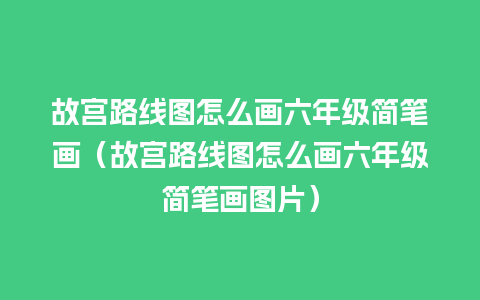 故宫路线图怎么画六年级简笔画（故宫路线图怎么画六年级简笔画图片）